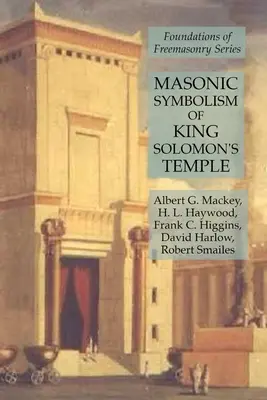 Foundations of Freemasonry Series

MASONIC SYMBOLISM OF KING SOLOMON'S TEMPLE

Albert G. Mackey, H. L. Haywood, Frank C. Higgins, David Harlow, Robert Smailes